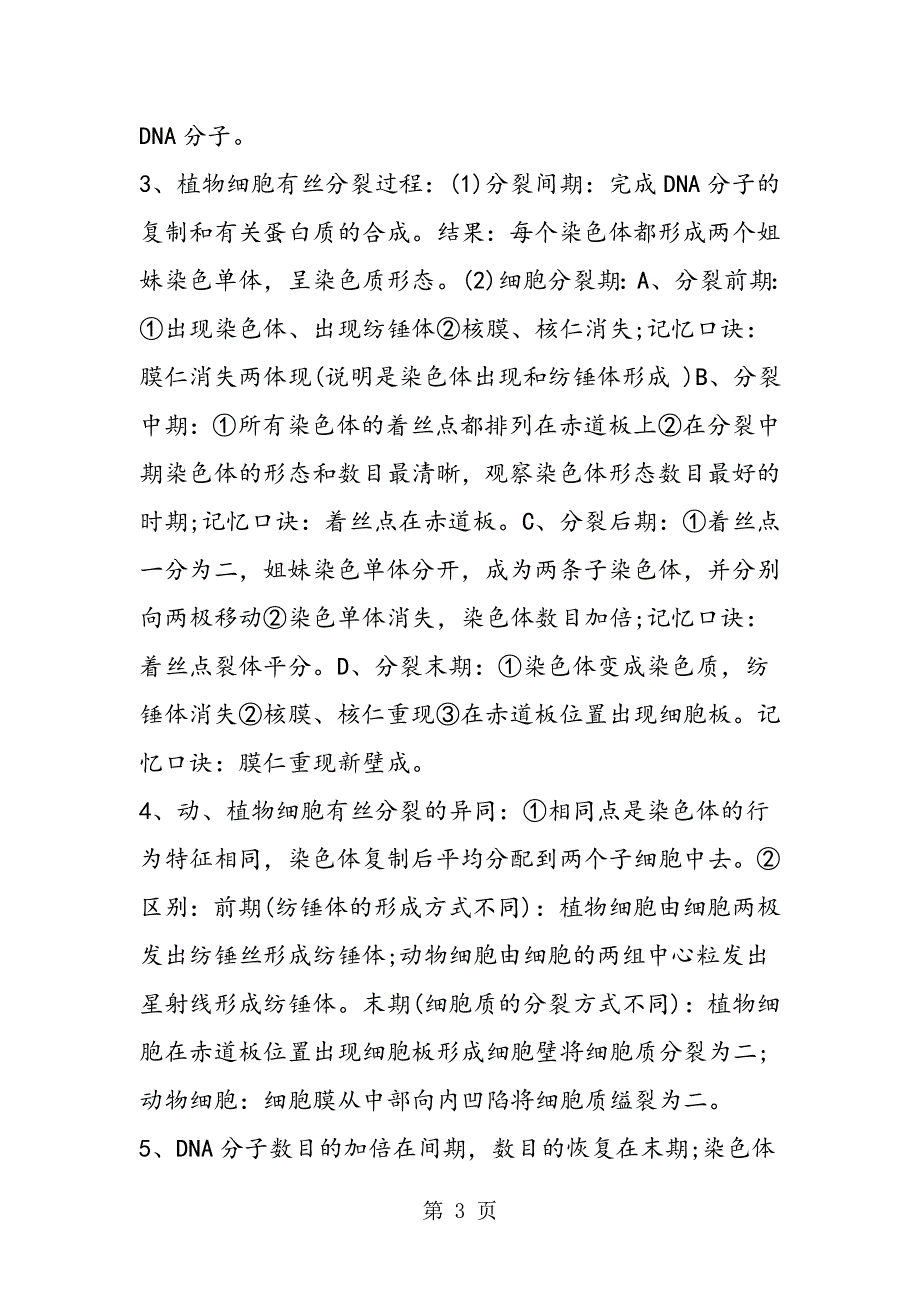 DNA 分子。

3、植物细胞有丝分裂过程：(1)分裂间期：完成 DNA 分子的复制和有关蛋白质的合成。结果：每个染色体都形成两个姐妹染色单体，呈染色质形态。(2)细胞分裂期：A、分裂前期：①出现染色体、出现纺锤体②核膜、核仁消失;记忆口诀：膜仁消失两体现(说明是染色体出现和纺锤体形成 )B、分裂中期：①所有染色体的着丝点都排列在赤道板上②在分裂中期染色体的形态和数目最清晰，观察染色体形态数目最好的时期;记忆口诀：着丝点在赤道板。C、分裂后期：①着丝点一分为二，姐妹染色单体分开，成为两条子染色体，并分别向两极移动②染色单体消失，染色体数目加倍;记忆口诀：着丝点裂体平分。D、分裂末期：①染色体变成染色质，纺锤体消失②核膜、核仁重现③在赤道板位置出现细胞板。记忆口诀：膜仁重现新壁成。

4、动、植物细胞有丝分裂的异同：①相同点是染色体的行为特征相同，染色体复制后平均分配到两个子细胞中去。②区别：前期(纺锤体的形成方式不同)：植物细胞由细胞两极发出纺锤丝形成纺锤体;动物细胞由细胞的两组中心粒发出星射线形成纺锤体。末期(细胞质的分裂方式不同)：植物细胞在赤道板位置出现细胞板形成细胞壁将细胞质分裂为二;动物细胞：细胞膜从中部向内凹陷将细胞质缢裂为二。

5、DNA 分子数目的加倍在间期，数目的恢复在末期;染色体

第 3 页